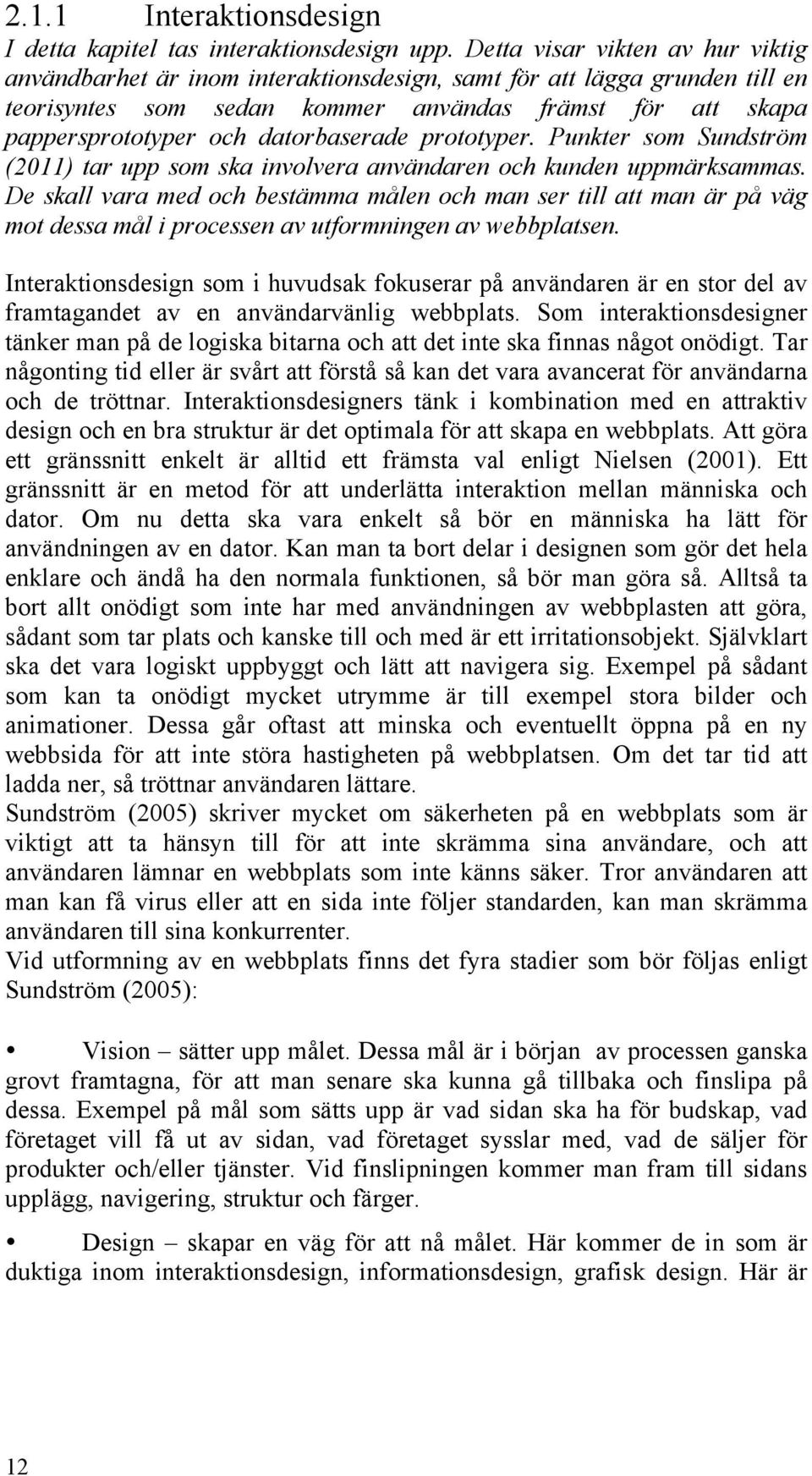 2.1.1 Interaktionsdesign

I detta kapitel tas interaktionsdesign upp. Detta visar vikten av hur viktig användbarhet är inom interaktionsdesign, samt för att lägga grunden till en teorisyntes som sedan kommer användas främst för att skapa pappersprototyper och datorbaserade prototyper. Punkter som Sundström (2011) tar upp som ska involvera användaren och kunden uppmärksammas. De skall vara med och bestämma målen och man ser till att man är på väg mot dessa mål i processen av utformningen av webbplatsen.

Interaktionsdesign som i huvudsak fokuserar på användaren är en stor del av framtagandet av en användarvänlig webbplats. Som interaktionsdesigner tänker man på de logiska bitarna och att det inte ska finnas något onödigt. Tar någonting tid eller är svårt att förstå så kan det vara avancerat för användarna och de tröttnar. Interaktionsdesigners tänk i kombination med en attraktiv design och en bra struktur är det optimala för att skapa en webbplats. Att göra ett gränssnitt enkelt är alltid ett främsta val enligt Nielsen (2001). Ett gränssnitt är en metod för att underlätta interaktion mellan människa och dator. Om nu detta ska vara enkelt så bör en människa ha lätt för användningen av en dator. Kan man ta bort delar i designen som gör det hela enklare och ändå ha den normala funktionen, så bör man göra så. Alltså ta bort allt onödigt som inte har med användningen av webbplasten att göra, sådant som tar plats och kanske till och med är ett irritationsobjekt. Självklart ska det vara logiskt uppbyggt och lätt att navigera sig. Exempel på sådant som kan ta onödigt mycket utrymme är till exempel stora bilder och animationer. Dessa går oftast att minska och eventuellt öppna på en ny webbsida för att inte störa hastigheten på webbplatsen. Om det tar tid att ladda ner, så tröttnar användaren lättare.
Sundström (2005) skriver mycket om säkerheten på en webbplats som är viktigt att ta hänsyn till för att inte skrämma sina användare, och att användaren lämnar en webbplats som inte känns säker. Tror användaren att man kan få virus eller att en sida inte följer standarden, kan man skrämma användaren till sina konkurrenter.
Vid utformning av en webbplats finns det fyra stadier som bör följas enligt Sundström (2005):

• Vision – sätter upp målet. Dessa mål är i början av processen ganska grovt framtagna, för att man senare ska kunna gå tillbaka och finslipa på dessa. Exempel på mål som sätts upp är vad sidan ska ha för budskap, vad företaget vill få ut av sidan, vad företaget sysslar med, vad de säljer för produkter och/eller tjänster. Vid finslipningen kommer man fram till sidans upplägg, navigering, struktur och färger.

• Design – skapar en väg för att nå målet. Här kommer de in som är duktiga inom interaktionsdesign, informationsdesign, grafisk design. Här är

12